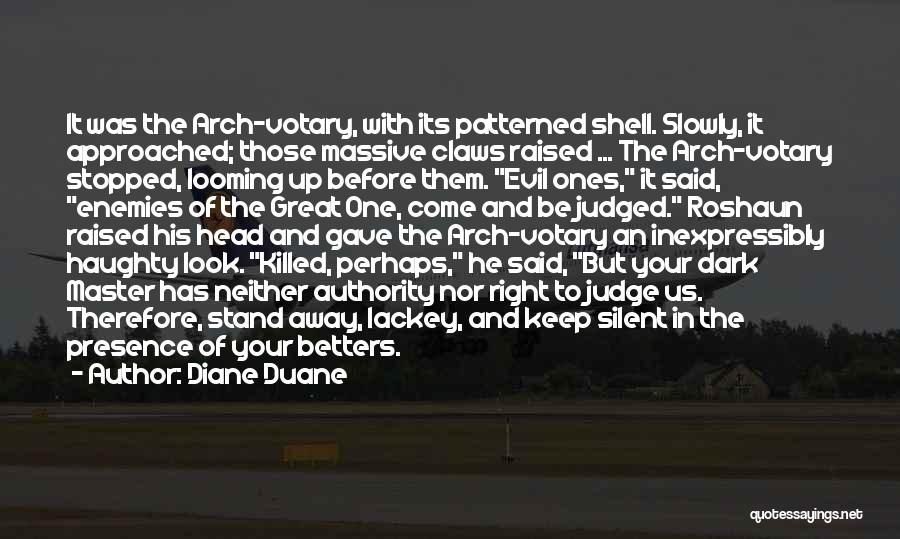 It was the Arch-votary, with its patterned shell. Slowly, it approached; those massive claws raised ... The Arch-votary stopped, looming up before them. "Evil ones," it said, "enemies of the Great One, come and be judged." Roshaun raised his head and gave the Arch-votary an inexpressibly haughty look. "Killed, perhaps," he said, "But your dark Master has neither authority nor right to judge us. Therefore, stand away, lackey, and keep silent in the presence of your betters.
- Author: Diane Duane

quotessayings.net